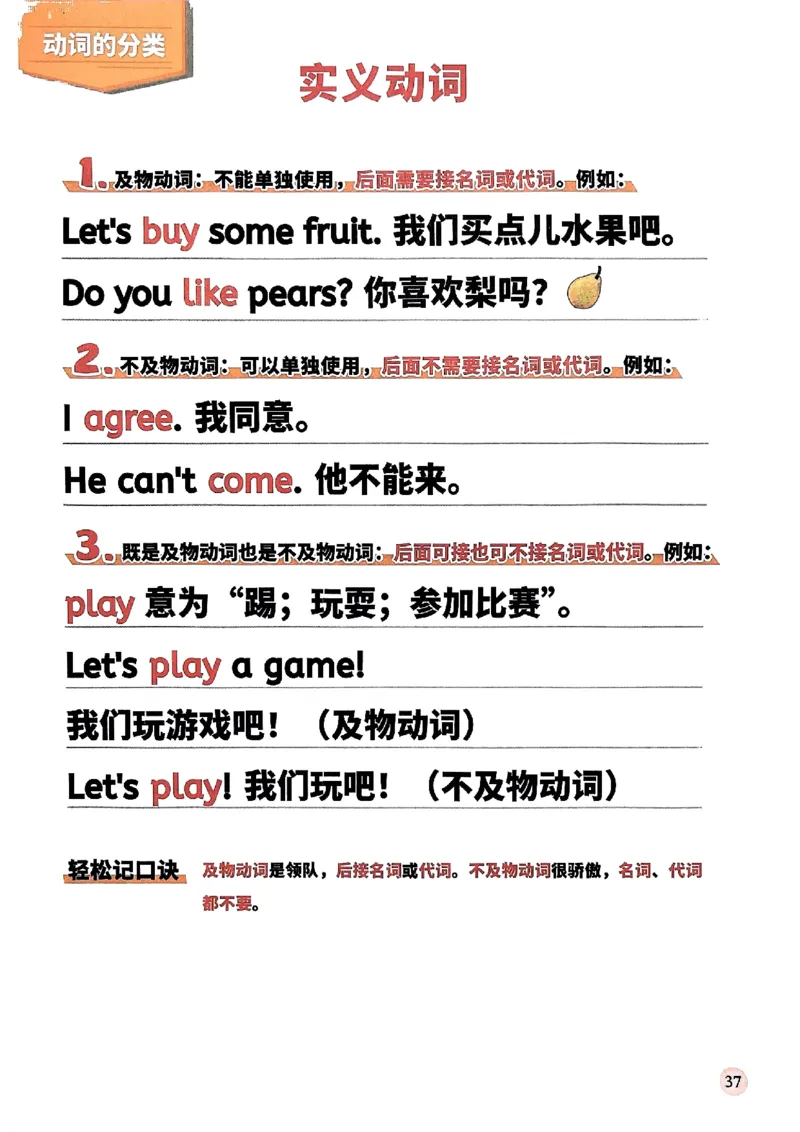 动词的分类

实义动词

1. 及物动词：不能单独使用，后面需要接名词或代词。例如：

Let's buy some fruit. 我们买点儿水果吧。

Do you like pears? 你喜欢梨吗？

2. 不及物动词：可以单独使用，后面不需要接名词或代词。例如：

I agree. 我同意。

He can't come. 他不能来。

3. 既是及物动词也是不及物动词：后面可接也可不接名词或代词。例如：

play 意为“踢；玩耍；参加比赛”。

Let's play a game!

我们玩游戏吧！（及物动词）

Let's play! 我们玩吧！（不及物动词）

轻松记口诀 及物动词是领队，后接名词或代词。不及物动词很骄傲，名词、代词都不要。

37